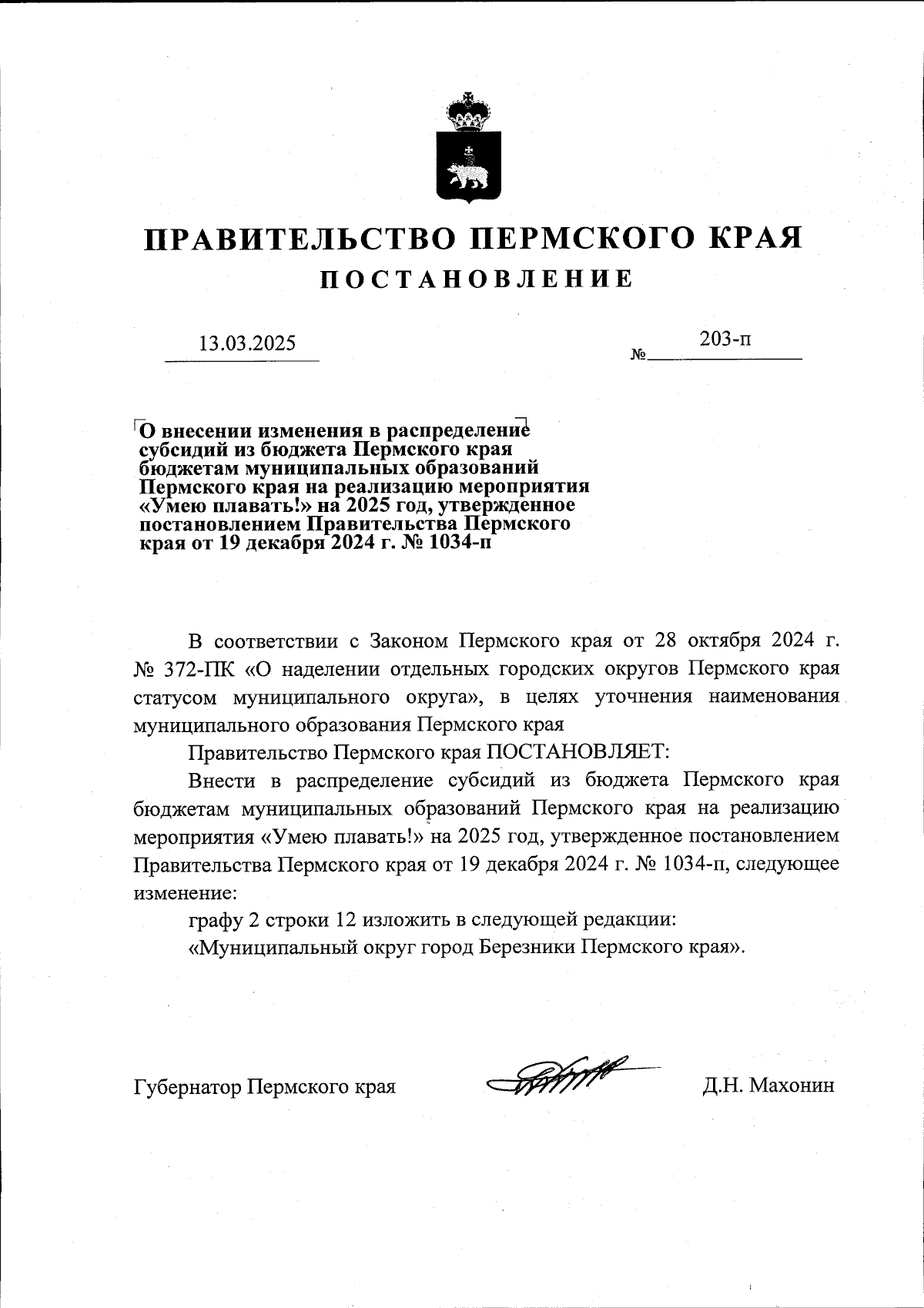 ПРАВИТЕЛЬСТВО ПЕРМСКОГО КРАЯ
ПОСТАНОВЛЕНИЕ

13.03.2025 № 203-п

О внесении изменения в распределение субсидий из бюджета Пермского края бюджетам муниципальных образований Пермского края на реализацию мероприятия «Умею плавать!» на 2025 год, утвержденное постановлением Правительства Пермского края от 19 декабря 2024 г. № 1034-п

В соответствии с Законом Пермского края от 28 октября 2024 г. № 372-ПК «О наделении отдельных городских округов Пермского края статусом муниципального округа», в целях уточнения наименования муниципального образования Пермского края

Правительство Пермского края ПОСТАНОВЛЯЕТ:

Внести в распределение субсидий из бюджета Пермского края бюджетам муниципальных образований Пермского края на реализацию мероприятия «Умею плавать!» на 2025 год, утвержденное постановлением Правительства Пермского края от 19 декабря 2024 г. № 1034-п, следующее изменение:

графу 2 строки 12 изложить в следующей редакции:

«Муниципальный округ город Березники Пермского края».

Губернатор Пермского края Д.Н. Махонин